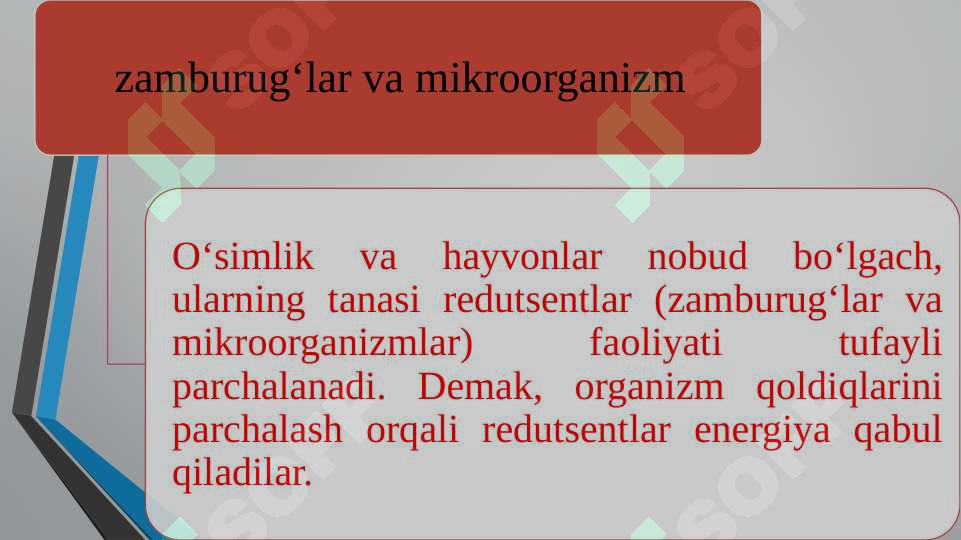 zamburug‘lar va mikroorganizm

O‘simlik va hayvonlar nobud bo‘lgach, ularning tanasi redutsentlar (zamburug‘lar va mikroorganizmlar) faoliyati tufayli parchalanadi. Demak, organizm qoldiqlarini parchalash orqali redutsentlar energiya qabul qiladilar.